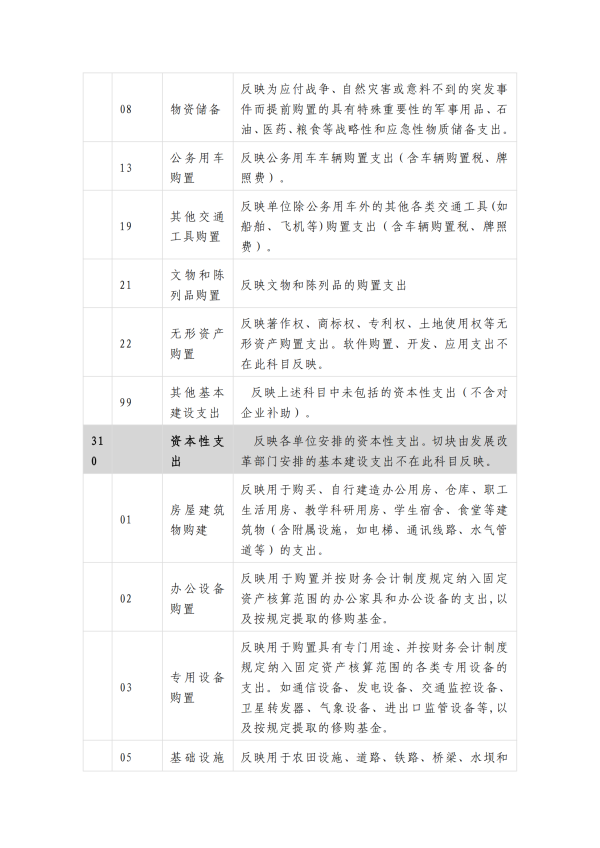 |  |  |  |  |
|---|---|---|---|
|  | 08 | 物资储备 | 反映为应付战争、自然灾害或意料不到的突发事件而提前购置的具有特殊重要性的军事用品、石油、医药、粮食等战略性和应急性物质储备支出。 |
|  | 13 | 公务用车购置 | 反映公务用车车辆购置支出（含车辆购置税、牌照费）。 |
|  | 19 | 其他交通工具购置 | 反映单位除公务用车外的其他各类交通工具(如船舶、飞机等)购置支出（含车辆购置税、牌照费）。 |
|  | 21 | 文物和陈列品购置 | 反映文物和陈列品的购置支出 |
|  | 22 | 无形资产购置 | 反映著作权、商标权、专利权、土地使用权等无形资产购置支出。软件购置、开发、应用支出不在此科目反映。 |
|  | 99 | 其他基本建设支出 | 反映上述科目中未包括的资本性支出（不含对企业补助）。 |
| 310 |  | 资本性支出 | 反映各单位安排的资本性支出。切块由发展改革部门安排的基本建设支出不在此科目反映。 |
|  | 01 | 房屋建筑物购建 | 反映用于购买、自行建造办公用房、仓库、职工生活用房、教学科研用房、学生宿舍、食堂等建筑物（含附属设施，如电梯、通讯线路、水气管道等）的支出。 |
|  | 02 | 办公设备购置 | 反映用于购置并按财务会计制度规定纳入固定资产核算范围的办公家具和办公设备的支出,以及按规定提取的修购基金。 |
|  | 03 | 专用设备购置 | 反映用于购置具有专门用途、并按财务会计制度规定纳入固定资产核算范围的各类专用设备的支出。如通信设备、发电设备、交通监控设备、卫星转发器、气象设备、进出口监管设备等,以及按规定提取的修购基金。 |
|  | 05 | 基础设施 | 反映用于农田设施、道路、铁路、桥梁、水坝和 |